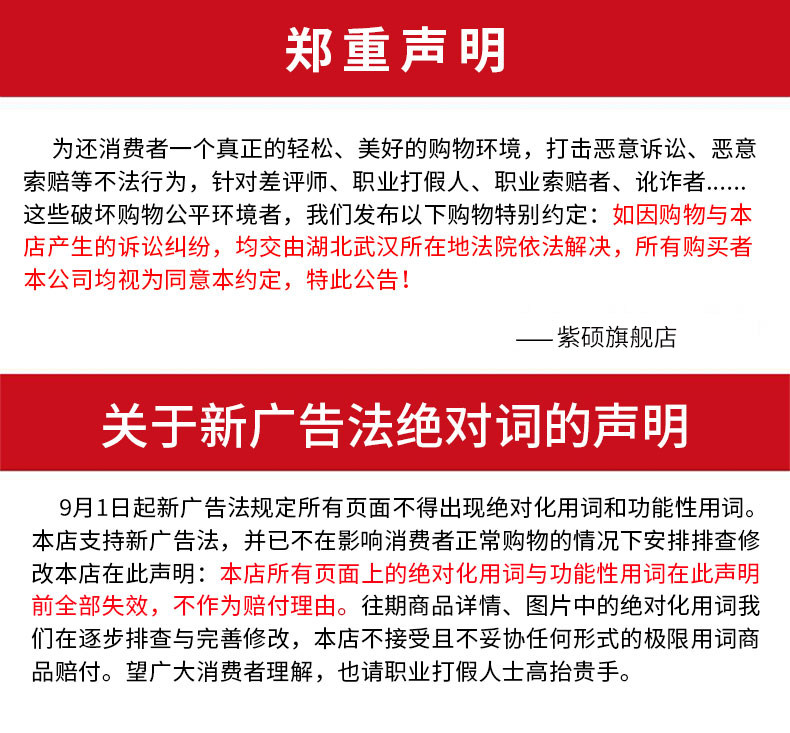 郑重声明

为还消费者一个真正的轻松、美好的购物环境，打击恶意诉讼、恶意索赔等不法行为，针对差评师、职业打假人、职业索赔者、讹诈者……这些破坏购物公平环境者，我们发布以下购物特别约定：如因购物与本店产生的诉讼纠纷，均交由湖北武汉所在地法院依法解决，所有购买者本公司均视为同意本约定，特此公告！

——紫硕旗舰店

关于新广告法绝对词的声明

9月1日起新广告法规定所有页面不得出现绝对化用词和功能性用词。本店支持新广告法，并已不在影响消费者正常购物的情况下安排排查修改本店在此声明：本店所有页面上的绝对化用词与功能性用词在此声明前全部失效，不作为赔付理由。往期商品详情、图片中的绝对化用词我们在逐步排查与完善修改，本店不接受且不妥协任何形式的极限用词商品赔付。望广大消费者理解，也请职业打假人士高抬贵手。